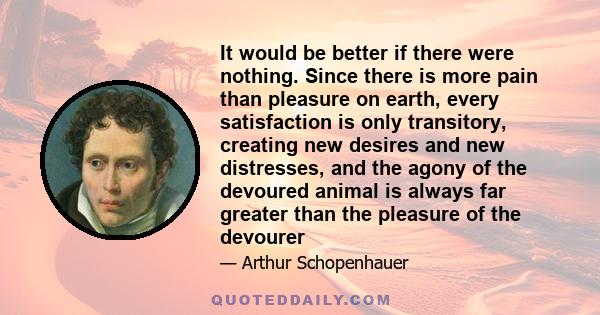 It would be better if there were nothing. Since there is more pain than pleasure on earth, every satisfaction is only transitory, creating new desires and new distresses, and the agony of the devoured animal is always far greater than the pleasure of the devourer

— Arthur Schopenhauer

QUOTEDDAILY.COM